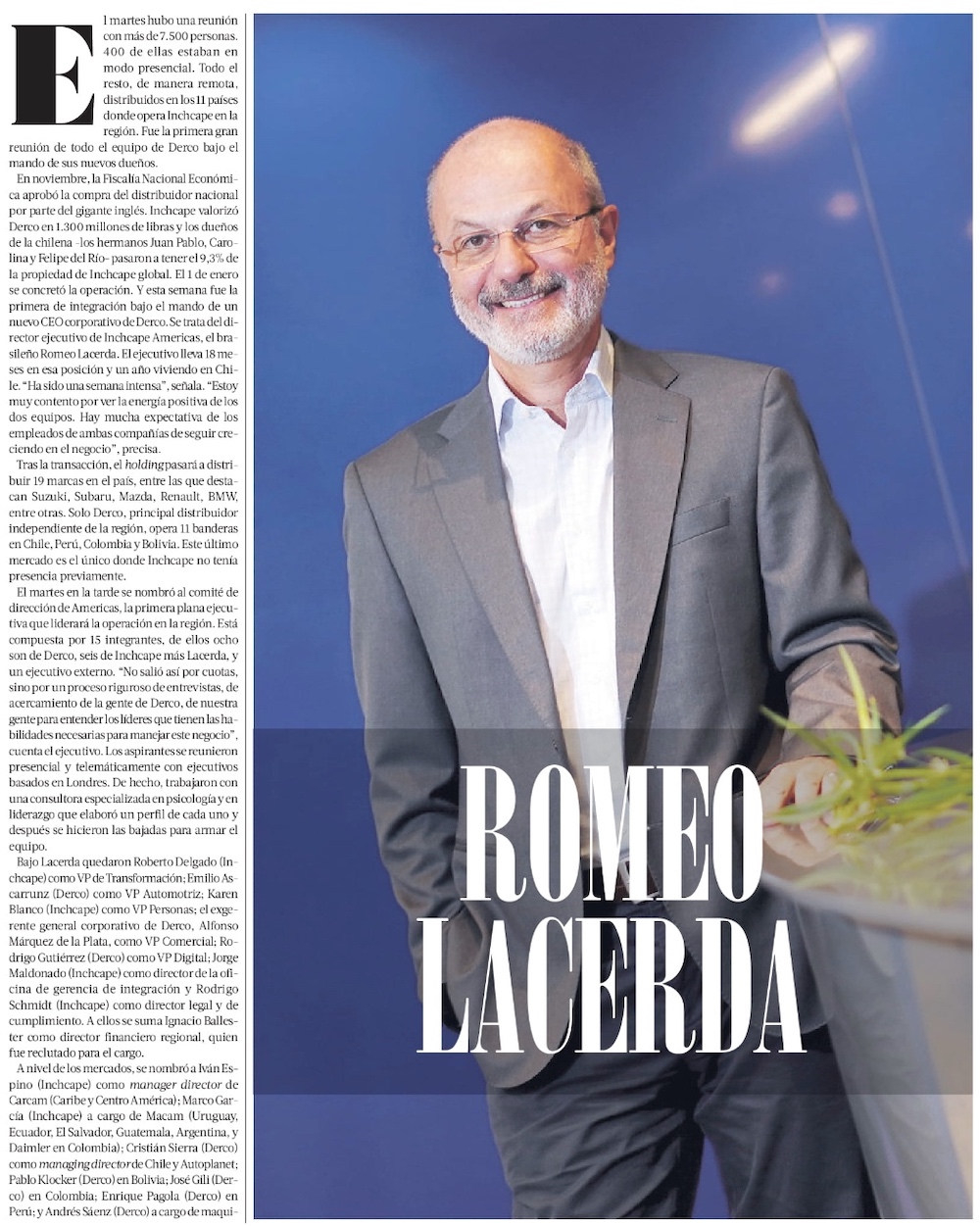 El martes hubo una reunión con más de 7.500 personas. 400 de ellas estaban en modo presencial. Todo el resto, de manera remota, distribuidos en los 11 países donde opera Inchcape en la región. Fue la primera gran reunión de todo el equipo de Derco bajo el mando de sus nuevos dueños.

En noviembre, la Fiscalía Nacional Económica aprobó la compra del distribuidor nacional por parte del gigante inglés. Inchcape valorizó Derco en 1.300 millones de libras y los dueños de la chilena -los hermanos Juan Pablo, Carolina y Felipe del Río- pasaron a tener el 9,3% de la propiedad de Inchcape global. El 1 de enero se concretó la operación. Y esta semana fue la primera de integración bajo el mando de un nuevo CEO corporativo de Derco. Se trata del director ejecutivo de Inchcape Americas, el brasileño Romeo Lacerda. El ejecutivo lleva 18 meses en esa posición y un año viviendo en Chile. "Ha sido una semana intensa", señala. "Estoy muy contento por ver la energía positiva de los dos equipos. Hay mucha expectativa de los empleados de ambas compañías de seguir creciendo en el negocio", precisa.

Tras la transacción, el holding pasará a distribuir 19 marcas en el país, entre las que destacan Suzuki, Subaru, Mazda, Renault, BMW, entre otras. Solo Derco, principal distribuidor independiente de la región, opera 11 banderas en Chile, Perú, Colombia y Bolivia. Este último mercado es el único donde Inchcape no tenía presencia previamente.

El martes en la tarde se nombró al comité de dirección de Americas, la primera plana ejecutiva que liderará la operación en la región. Está compuesta por 15 integrantes, de ellos ocho son de Derco, seis de Inchcape más Lacerda, y un ejecutivo externo. "No salió así por cuotas, sino por un proceso riguroso de entrevistas, de acercamiento de la gente de Derco, de nuestra gente para entender los líderes que tienen las habilidades necesarias para manejar este negocio", cuenta el ejecutivo. Los aspirantes se reunieron presencial y telemáticamente con ejecutivos basados en Londres. De hecho, trabajaron con una consultora especializada en psicología y en liderazgo que elaboró un perfil de cada uno y después se hicieron las bajadas para armar el equipo.

Bajo Lacerda quedaron Roberto Delgado (Inchcape) como VP de Transformación; Emilio Ascarrunz (Derco) como VP Automotriz; Karen Blanco (Inchcape) como VP Personas; el exgerente general corporativo de Derco, Alfonso Márquez de la Plata, como VP Comercial; Rodrigo Gutiérrez (Derco) como VP Digital; Jorge Maldonado (Inchcape) como director de la oficina de gerencia de integración y Rodrigo Schmidt (Inchcape) como director legal y de cumplimiento. A ellos se suma Ignacio Ballester como director financiero regional, quien fue reclutado para el cargo.

A nivel de los mercados, se nombró a Iván Espino (Inchcape) como manager director de Carcam (Caribe y Centro América); Marco García (Inchcape) a cargo de Macam (Uruguay, Ecuador, El Salvador, Guatemala, Argentina, y Daimler en Colombia); Cristián Sierra (Derco) como managing director de Chile y Autoplanet; Pablo Klocker (Derco) en Bolivia; José Gili (Derco) en Colombia; Enrique Pagola (Derco) en Perú; y Andrés Sáenz (Derco) a cargo de maqui-

ROMEO LACERDA